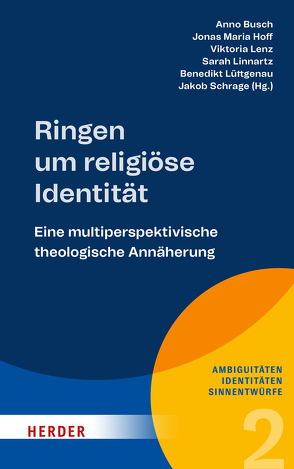 Anno Busch
Jonas Maria Hoff
Viktoria Lenz
Sarah Linnartz
Benedikt Lüttgenau
Jakob Schrage (Hg.)

Ringen um religiöse Identität

Eine multiperspektivische theologische Annäherung

AMBIGUITÄTEN
IDENTITÄTEN
SINNENTWÜRFE

HERDER

2